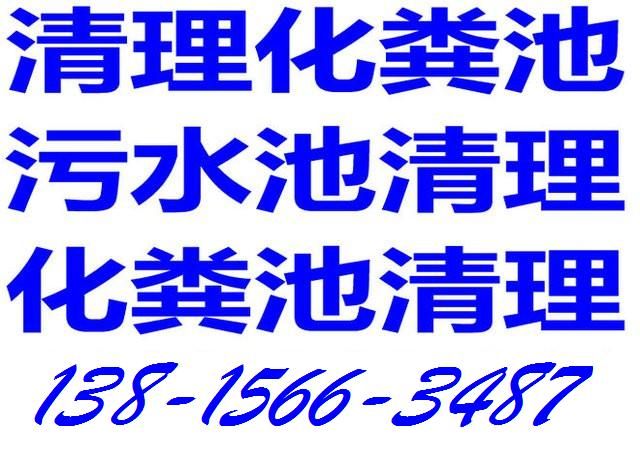 清理化粪池
污水池清理
化粪池清理
138-1566-3487